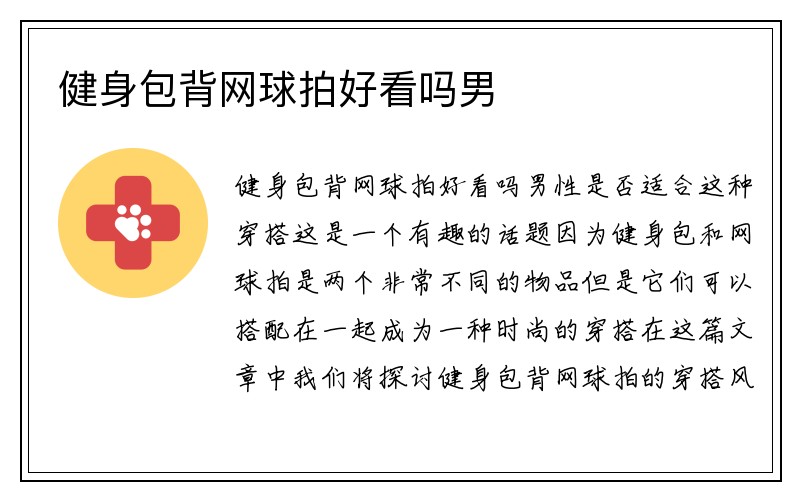 健身包背网球拍好看吗男

健身包背网球拍好看吗男性是否适合这种穿搭这是一个有趣的话题因为健身包和网球拍是两个非常不同的物品但是它们可以搭配在一起成为一种时尚的穿搭在这篇文章中我们将探讨健身包背网球拍的穿搭风